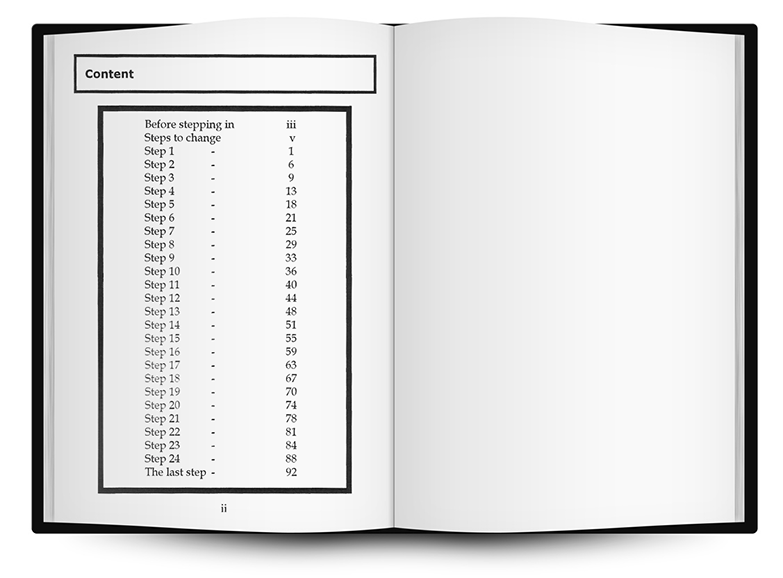 Content

Before stepping in iii
Steps to change v
Step 1 - 1
Step 2 - 6
Step 3 - 9
Step 4 - 13
Step 5 - 18
Step 6 - 21
Step 7 - 25
Step 8 - 29
Step 9 - 33
Step 10 - 36
Step 11 - 40
Step 12 - 44
Step 13 - 48
Step 14 - 51
Step 15 - 55
Step 16 - 59
Step 17 - 63
Step 18 - 67
Step 19 - 70
Step 20 - 74
Step 21 - 78
Step 22 - 81
Step 23 - 84
Step 24 - 88
The last step - 92

ii